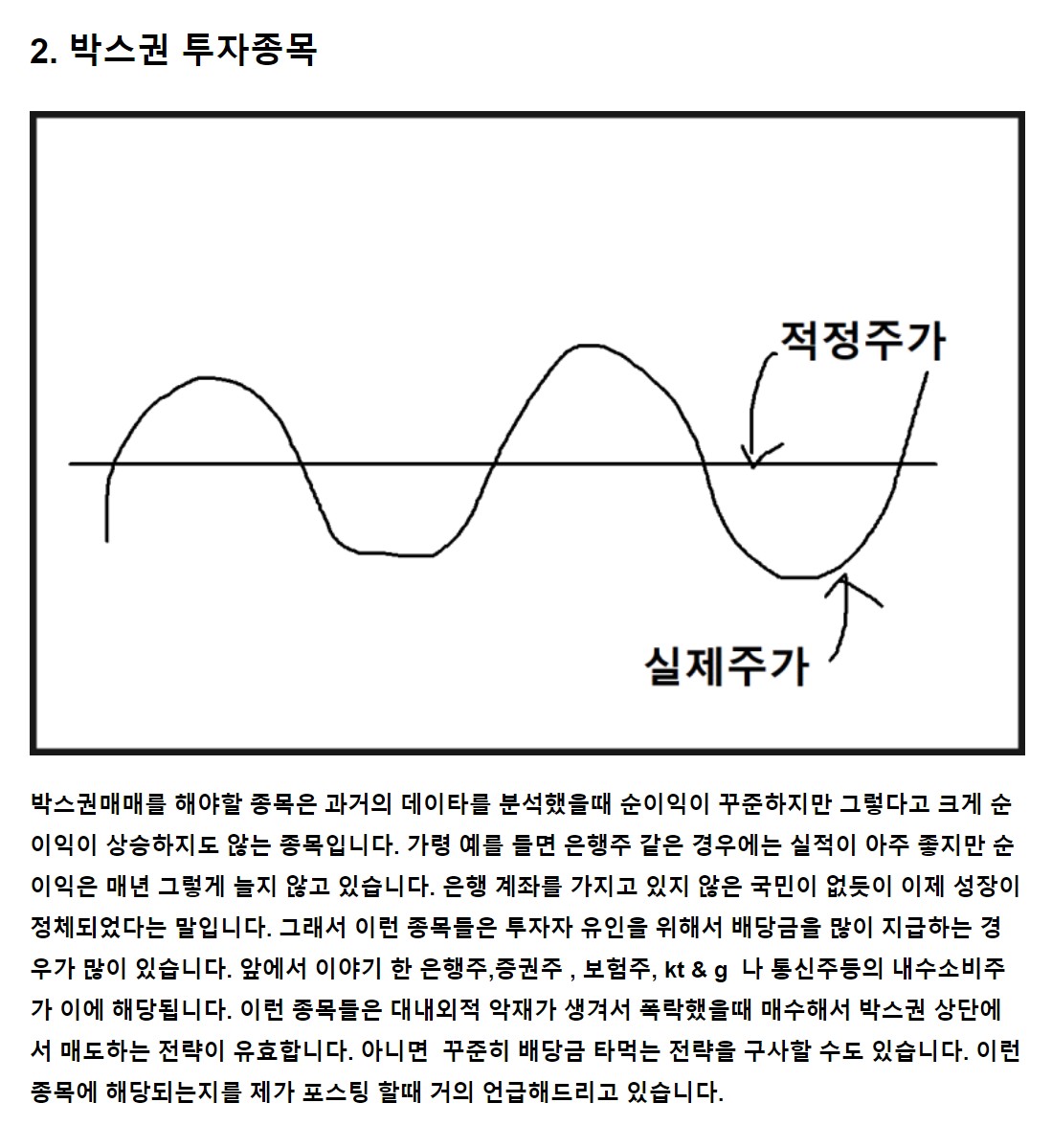 2. 박스권 투자종목

적정주가

실제주가

박스권매매를 해야할 종목은 과거의 데이타를 분석했을때 순이익이 꾸준하지만 그렇다고 크게 순이익이 상승하지도 않는 종목입니다. 가령 예를 들면 은행주 같은 경우에는 실적이 아주 좋지만 순이익은 매년 그렇게 늘지 않고 있습니다. 은행 계좌를 가지고 있지 않은 국민이 없듯이 이제 성장이 정체되었다는 말입니다. 그래서 이런 종목들은 투자자 유인을 위해서 배당금을 많이 지급하는 경우가 많이 있습니다. 앞에서 이야기 한 은행주,증권주 , 보험주, kt & g 나 통신주등의 내수소비주가 이에 해당됩니다. 이런 종목들은 대내외적 악재가 생겨서 폭락했을때 매수해서 박스권 상단에서 매도하는 전략이 유효합니다. 아니면 꾸준히 배당금 타먹는 전략을 구사할 수도 있습니다. 이런 종목에 해당되는지를 제가 포스팅 할때 거의 언급해드리고 있습니다.